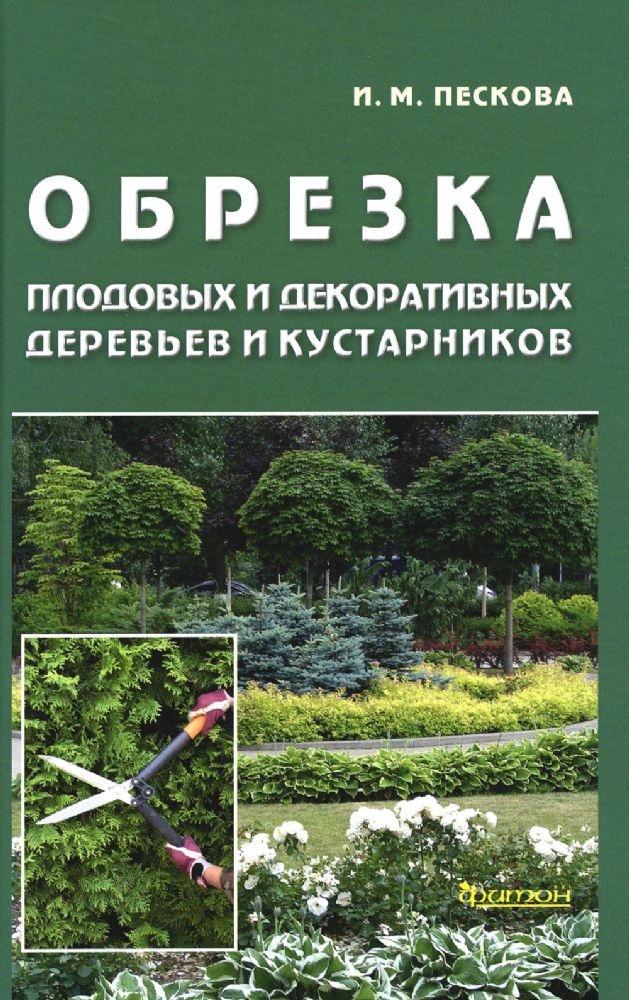 И. М. ПЕСКОВА

ОБРЕЗКА

ПЛОДОВЫХ И ДЕКОРАТИВНЫХ ДЕРЕВЬЕВ И КУСТАРНИКОВ

фитон